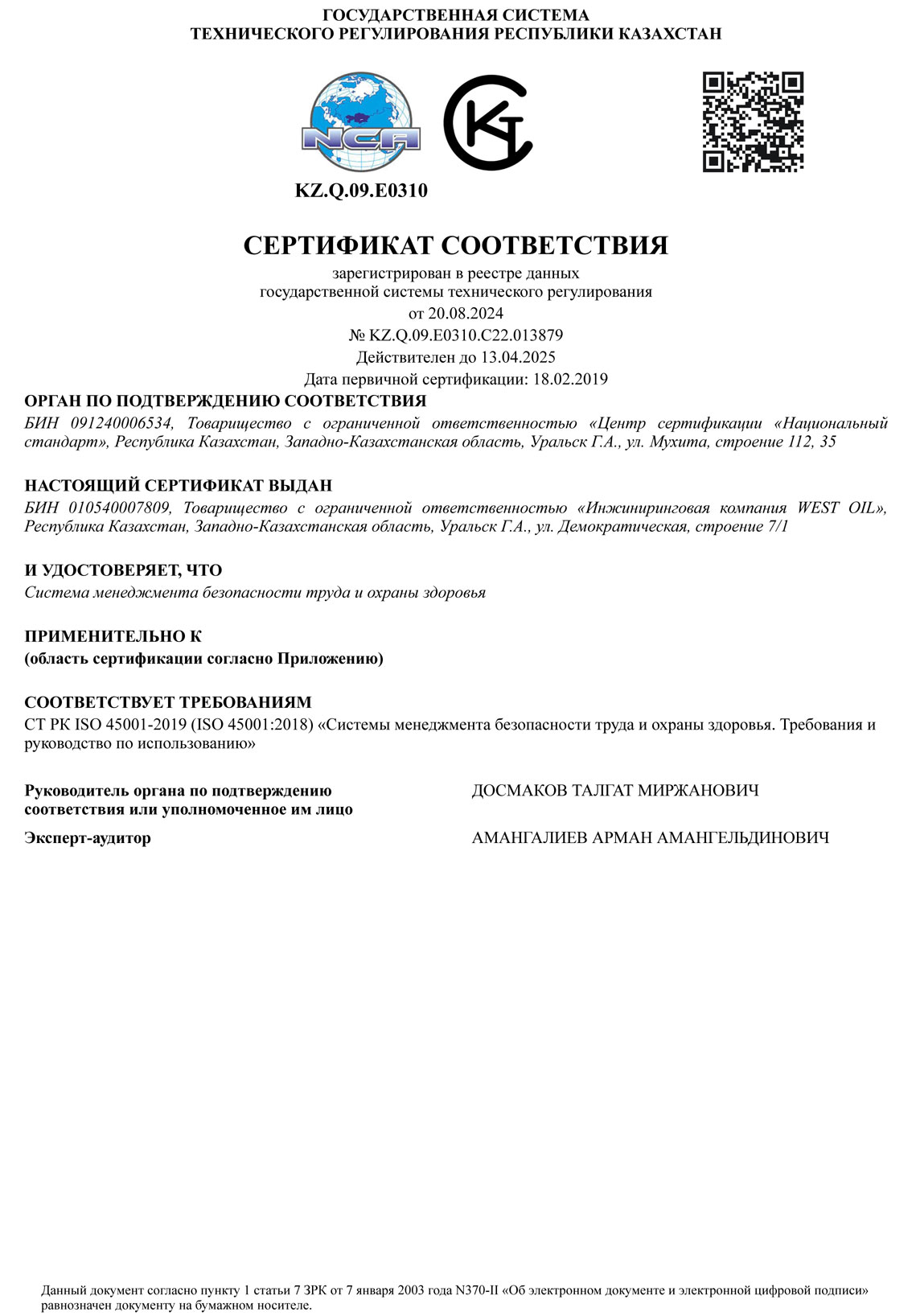 ГОСУДАРСТВЕННАЯ СИСТЕМА
ТЕХНИЧЕСКОГО РЕГУЛИРОВАНИЯ РЕСПУБЛИКИ КАЗАХСТАН

NCA

KZ.Q.09.E0310

СЕРТИФИКАТ СООТВЕТСТВИЯ

зарегистрирован в реестре данных
государственной системы технического регулирования
от 20.08.2024
№ KZ.Q.09.E0310.C22.013879
Действителен до 13.04.2025
Дата первичной сертификации: 18.02.2019

ОРГАН ПО ПОДТВЕРЖДЕНИЮ СООТВЕТСТВИЯ
БИН 091240006534, Товарищество с ограниченной ответственностью «Центр сертификации «Национальный стандарт», Республика Казахстан, Западно-Казахстанская область, Уральск Г.А., ул. Мухита, строение 112, 35

НАСТОЯЩИЙ СЕРТИФИКАТ ВЫДАН
БИН 010540007809, Товарищество с ограниченной ответственностью «Инжиниринговая компания WEST OIL», Республика Казахстан, Западно-Казахстанская область, Уральск Г.А., ул. Демократическая, строение 7/1

И УДОСТОВЕРЯЕТ, ЧТО
Система менеджмента безопасности труда и охраны здоровья

ПРИМЕНИТЕЛЬНО К
(область сертификации согласно Приложению)

СООТВЕТСТВУЕТ ТРЕБОВАНИЯМ
СТ РК ISO 45001-2019 (ISO 45001:2018) «Системы менеджмента безопасности труда и охраны здоровья. Требования и руководство по использованию»

Руководитель органа по подтверждению соответствия или уполномоченное им лицо
ДОСМАКОВ ТАЛГАТ МИРЖАНОВИЧ

Эксперт-аудитор
АМАНГАЛИЕВ АРМАН АМАНГЕЛЬДИНОВИЧ

Данный документ согласно пункту 1 статьи 7 ЗРК от 7 января 2003 года N370-II «Об электронном документе и электронной цифровой подписи» равнозначен документу на бумажном носителе.